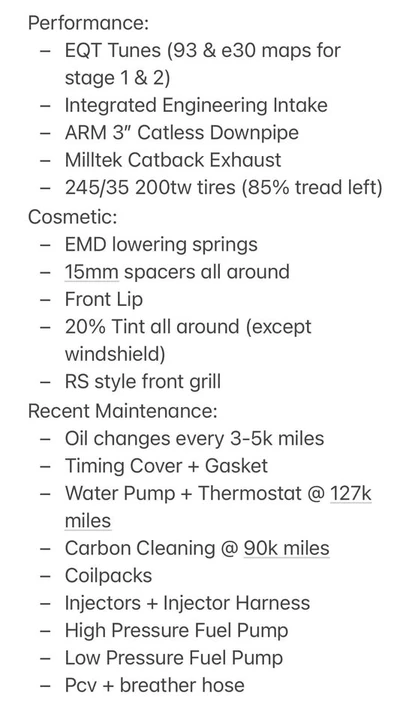 Performance:
– EQT Tunes (93 & e30 maps for stage 1 & 2)
– Integrated Engineering Intake
– ARM 3" Catless Downpipe
– Milltek Catback Exhaust
– 245/35 200tw tires (85% tread left)
Cosmetic:
– EMD lowering springs
– 15mm spacers all around
– Front Lip
– 20% Tint all around (except windshield)
– RS style front grill
Recent Maintenance:
– Oil changes every 3-5k miles
– Timing Cover + Gasket
– Water Pump + Thermostat @ 127k miles
– Carbon Cleaning @ 90k miles
– Coilpacks
– Injectors + Injector Harness
– High Pressure Fuel Pump
– Low Pressure Fuel Pump
– Pcv + breather hose